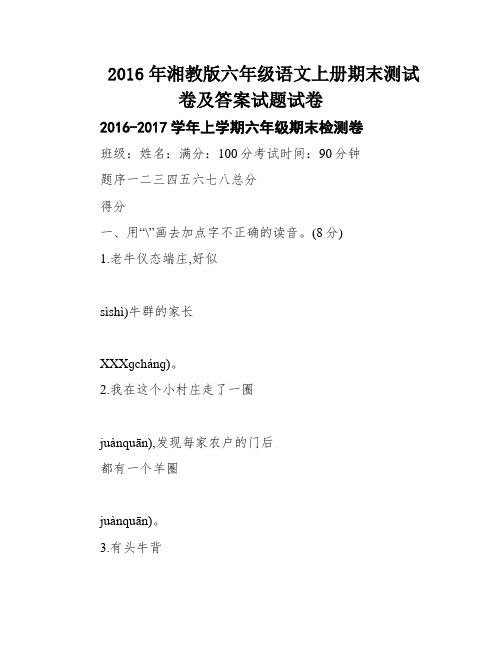 2016 年湘教版六年级语文上册期末测试卷及答案试题试卷

2016-2017 学年上学期六年级期末检测卷

班级：姓名：满分：100 分考试时间：90 分钟

题序一二三四五六七八总分

得分

一、用“\”画去加点字不正确的读音。(8 分)

1.老牛仪态端庄,好似

sìshì)牛群的家长

XXXgcháng)。

2.我在这个小村庄走了一圈

juànquān),发现每家农户的门后

都有一个羊圈

juànquān)。

3.有头牛背